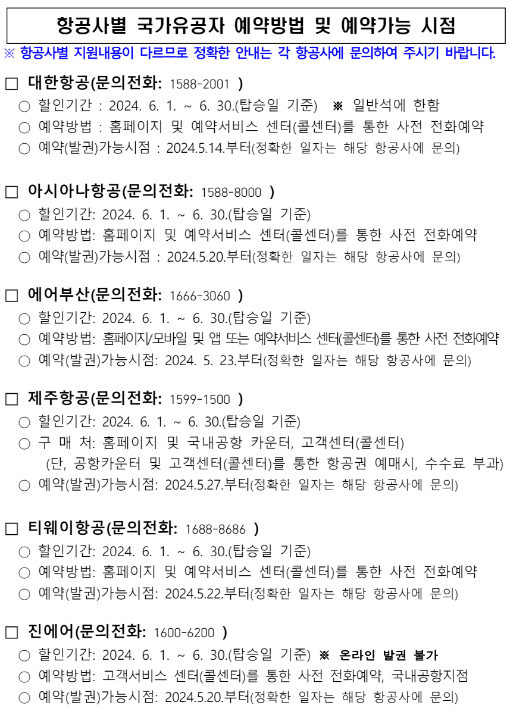 항공사별 국가유공자 예약방법 및 예약가능 시점

※ 항공사별 지원내용이 다르므로 정확한 안내는 각 항공사에 문의하여 주시기 바랍니다.

□ 대한항공(문의전화: 1588-2001 )
○ 할인기간 : 2024. 6. 1. ~ 6. 30.(탑승일 기준) ※ 일반석에 한함
○ 예약방법 : 홈페이지 및 예약서비스 센터(콜센터)를 통한 사전 전화예약
○ 예약(발권)가능시점 : 2024.5.14.부터(정확한 일자는 해당 항공사에 문의)

□ 아시아나항공(문의전화: 1588-8000 )
○ 할인기간: 2024. 6. 1. ~ 6. 30.(탑승일 기준)
○ 예약방법: 홈페이지 및 예약서비스 센터(콜센터)를 통한 사전 전화예약
○ 예약(발권)가능시점 : 2024.5.20.부터(정확한 일자는 해당 항공사에 문의)

□ 에어부산(문의전화: 1666-3060 )
○ 할인기간: 2024. 6. 1. ~ 6. 30.(탑승일 기준)
○ 예약방법: 홈페이지/모바일 및 앱 또는 예약서비스 센터(콜센터)를 통한 사전 전화예약
○ 예약(발권)가능시점: 2024. 5. 23.부터(정확한 일자는 해당 항공사에 문의)

□ 제주항공(문의전화: 1599-1500 )
○ 할인기간: 2024. 6. 1. ~ 6. 30.(탑승일 기준)
○ 구 매 처: 홈페이지 및 국내공항 카운터, 고객센터(콜센터)
(단, 공항카운터 및 고객센터(콜센터)를 통한 항공권 예매시, 수수료 부과)
○ 예약(발권)가능시점: 2024.5.27.부터(정확한 일자는 해당 항공사에 문의)

□ 티웨이항공(문의전화: 1688-8686 )
○ 할인기간: 2024. 6. 1. ~ 6. 30.(탑승일 기준)
○ 예약방법: 홈페이지 및 예약서비스 센터(콜센터)를 통한 사전 전화예약
○ 예약(발권)가능시점: 2024.5.22.부터(정확한 일자는 해당 항공사에 문의)

□ 진에어(문의전화: 1600-6200 )
○ 할인기간: 2024. 6. 1. ~ 6. 30.(탑승일 기준) ※ 온라인 발권 불가
○ 예약방법: 고객서비스 센터(콜센터)를 통한 사전 전화예약, 국내공항지점
○ 예약(발권)가능시점: 2024.5.20.부터(정확한 일자는 해당 항공사에 문의)